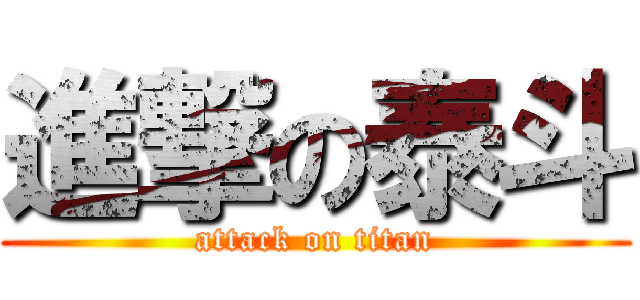 進撃の泰斗
attack on titan